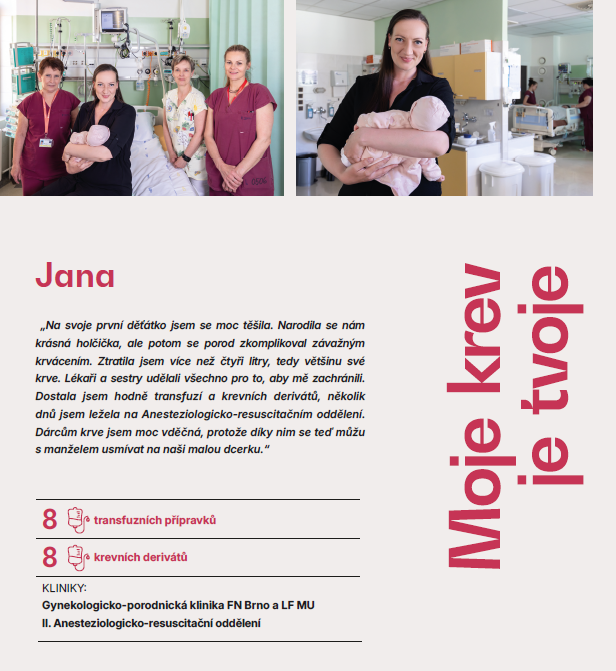 Jana

„Na svoje první děťátko jsem se moc těšila. Narodila se nám krásná holčička, ale potom se porod zkomplikoval závažným krvácením. Ztratila jsem více než čtyři litry, tedy většinu své krve. Lékaři a sestry udělali všechno pro to, aby mě zachránili. Dostala jsem hodně transfuzí a krevních derivátů, několik dnů jsem ležela na Anesteziologicko-resuscitačním oddělení. Dárcům krve jsem moc vděčná, protože díky nim se teď můžu s manželem usmívat na naši malou dcerku."

8 transfuzních přípravků

8 krevních derivátů

KLINIKY:
Gynekologicko-porodnická klinika FN Brno a LF MU
II. Anesteziologicko-resuscitační oddělení

Moje krev je tvoje